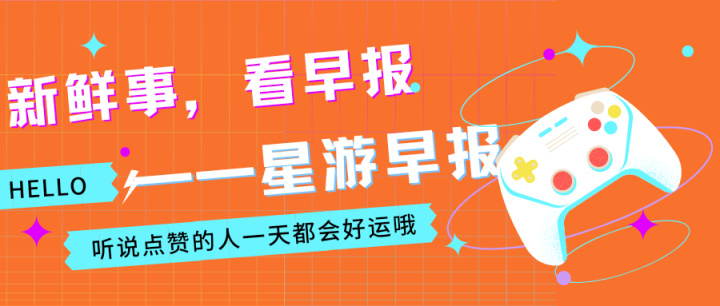 新鲜事，看早报

HELLO

——星游早报

听说点赞的人一天都会好运哦